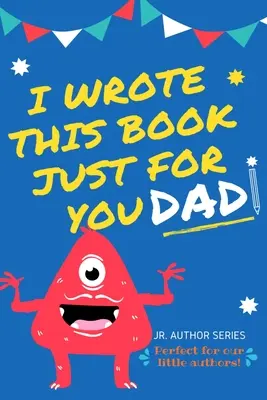 I WROTE THIS BOOK JUST FOR YOU DAD

JR. AUTHOR SERIES

Perfect for our little authors!